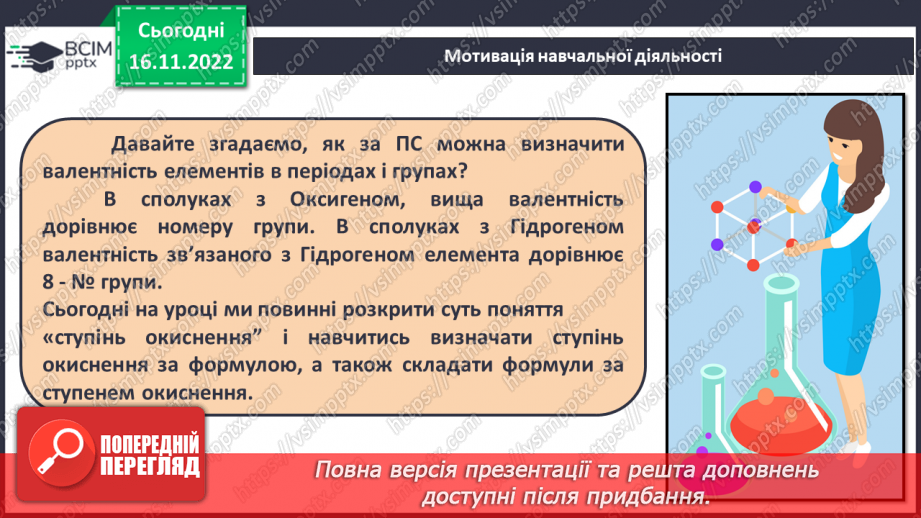 ВСІМ pptx

Сьогодні 16.11.2022

Мотивація навчальної діяльності

Давайте згадаємо, як за ПС можна визначити валентність елементів в періодах і групах?

В сполуках з Оксигеном, вища валентність дорівнює номеру групи. В сполуках з Гідрогеном валентність зв'язаного з Гідрогеном елемента дорівнює 8 - № групи.

Сьогодні на уроці ми повинні розкрити суть поняття «ступінь окиснення" і навчитись визначати ступінь окиснення за формулою, а також складати формули за ступенем окиснення.

ПОПЕРЕДНІЙ ПЕРЕГЛЯД

Повна версія презентації та решта доповнень доступні після придбання.

https://vsimpptx.com